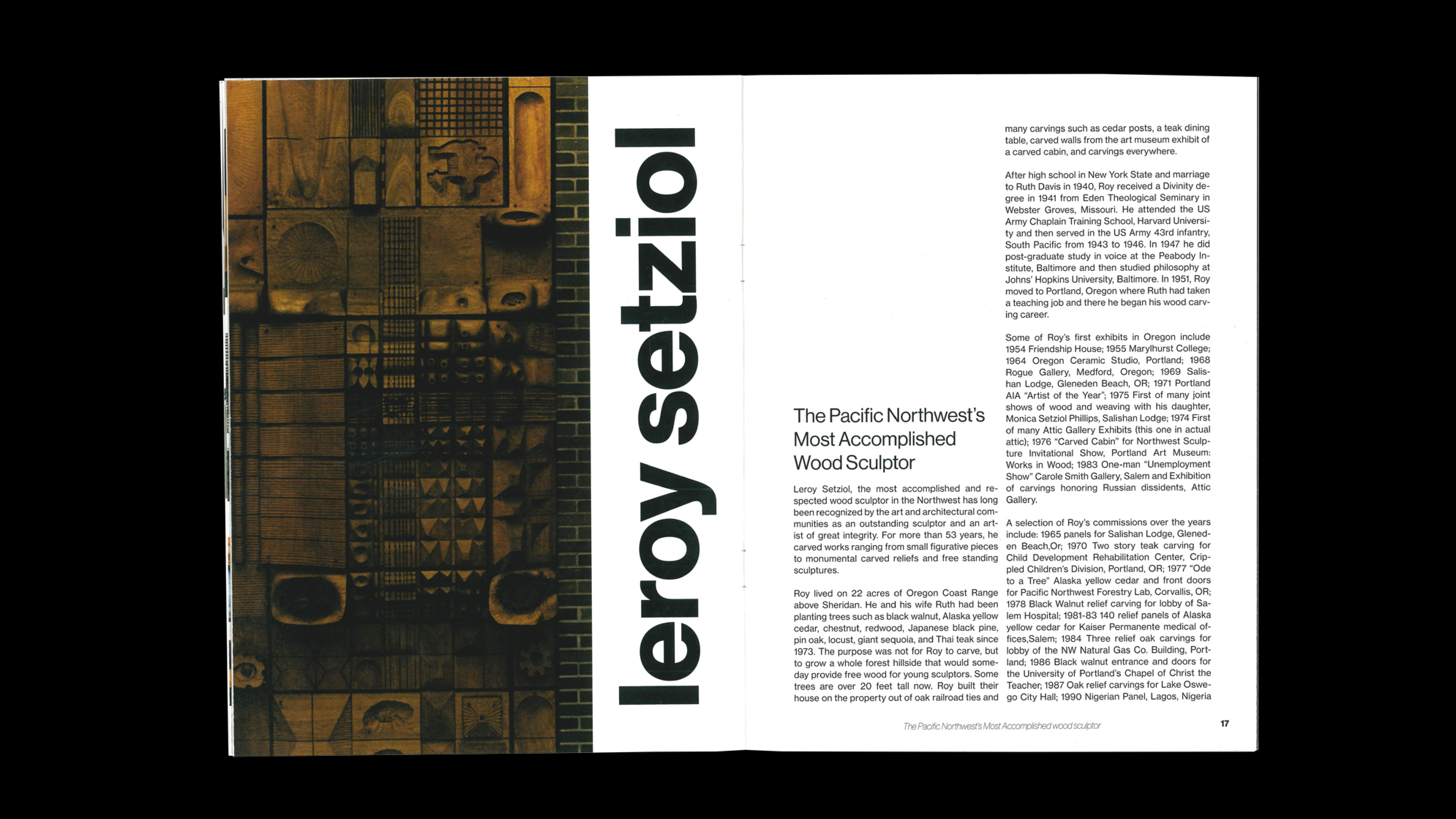 leroy setziol

The Pacific Northwest's Most Accomplished Wood Sculptor

Leroy Setziol, the most accomplished and respected wood sculptor in the Northwest has long been recognized by the art and architectural communities as an outstanding sculptor and an artist of great integrity. For more than 53 years, he carved works ranging from small figurative pieces to monumental carved reliefs and free standing sculptures.

Roy lived on 22 acres of Oregon Coast Range above Sheridan. He and his wife Ruth had been planting trees such as black walnut, Alaska yellow cedar, chestnut, redwood, Japanese black pine, pin oak, locust, giant sequoia, and Thai teak since 1973. The purpose was not for Roy to carve, but to grow a whole forest hillside that would someday provide free wood for young sculptors. Some trees are over 20 feet tall now. Roy built their house on the property out of oak railroad ties and many carvings such as cedar posts, a teak dining table, carved walls from the art museum exhibit of a carved cabin, and carvings everywhere.

After high school in New York State and marriage to Ruth Davis in 1940, Roy received a Divinity degree in 1941 from Eden Theological Seminary in Webster Groves, Missouri. He attended the US Army Chaplain Training School, Harvard University and then served in the US Army 43rd infantry, South Pacific from 1943 to 1946. In 1947 he did post-graduate study in voice at the Peabody Institute, Baltimore and then studied philosophy at Johns' Hopkins University, Baltimore. In 1951, Roy moved to Portland, Oregon where Ruth had taken a teaching job and there he began his wood carving career.

Some of Roy's first exhibits in Oregon include 1954 Friendship House; 1955 Marylhurst College; 1964 Oregon Ceramic Studio, Portland; 1968 Rogue Gallery, Medford, Oregon; 1969 Salishan Lodge, Gleneden Beach, OR; 1971 Portland AIA "Artist of the Year"; 1975 First of many joint shows of wood and weaving with his daughter, Monica Setziol Phillips, Salishan Lodge; 1974 First of many Attic Gallery Exhibits (this one in actual attic); 1976 "Carved Cabin" for Northwest Sculpture Invitational Show, Portland Art Museum: Works in Wood; 1983 One-man "Unemployment Show" Carole Smith Gallery, Salem and Exhibition of carvings honoring Russian dissidents, Attic Gallery.

A selection of Roy's commissions over the years include: 1965 panels for Salishan Lodge, Gleneden Beach,Or; 1970 Two story teak carving for Child Development Rehabilitation Center, Crippled Children's Division, Portland, OR; 1977 "Ode to a Tree" Alaska yellow cedar and front doors for Pacific Northwest Forestry Lab, Corvallis, OR; 1978 Black Walnut relief carving for lobby of Salem Hospital; 1981-83 140 relief panels of Alaska yellow cedar for Kaiser Permanente medical offices,Salem; 1984 Three relief oak carvings for lobby of the NW Natural Gas Co. Building, Portland; 1986 Black walnut entrance and doors for the University of Portland's Chapel of Christ the Teacher; 1987 Oak relief carvings for Lake Oswego City Hall; 1990 Nigerian Panel, Lagos, Nigeria

The Pacific Northwest's Most Accomplished wood sculptor 17